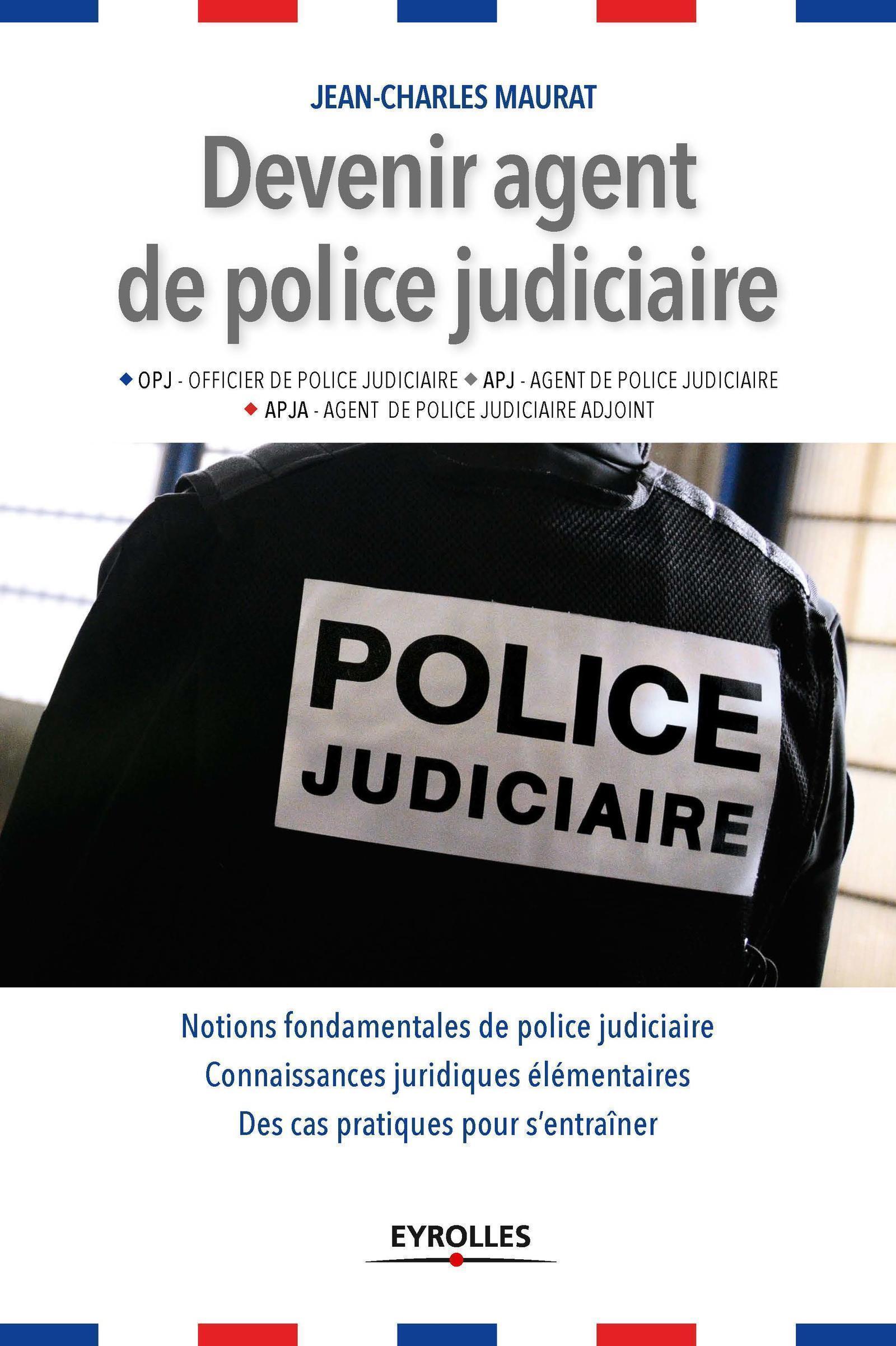 JEAN-CHARLES MAURAT

Devenir agent de police judiciaire

◆ OPJ - OFFICIER DE POLICE JUDICIAIRE ◆ APJ - AGENT DE POLICE JUDICIAIRE
◆ APJA - AGENT DE POLICE JUDICIAIRE ADJOINT

POLICE
JUDICIAIRE

Notions fondamentales de police judiciaire
Connaissances juridiques élémentaires
Des cas pratiques pour s'entraîner

EYROLLES